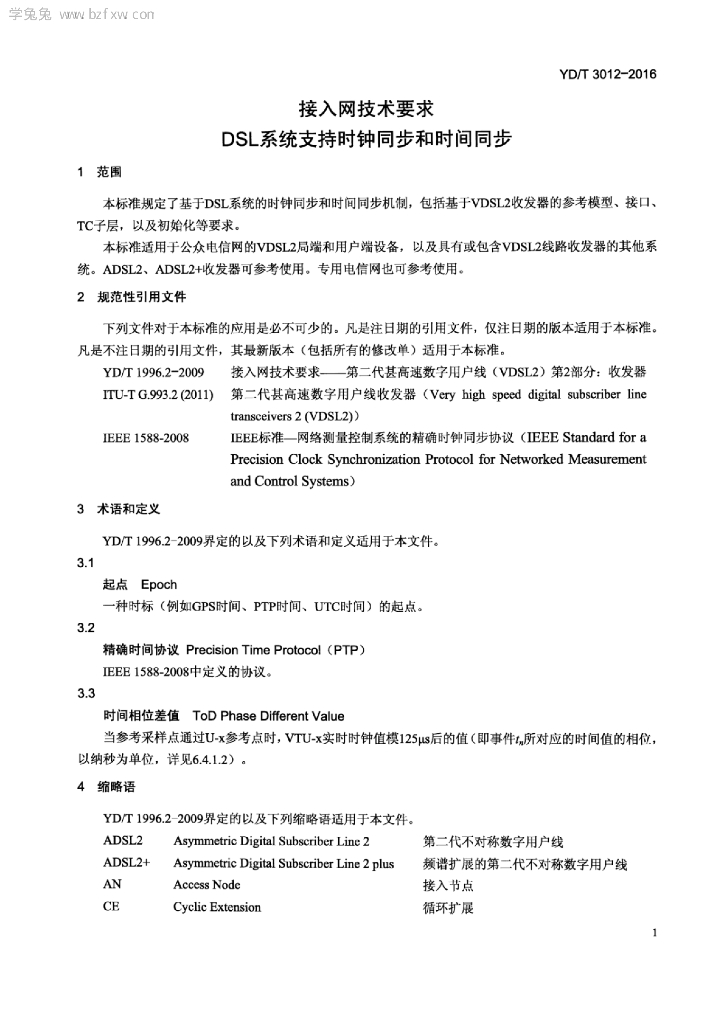 学兔兔 www.bzfxw.com

YD/T 3012-2016

接入网技术要求
DSL系统支持时钟同步和时间同步

1 范围

本标准规定了基于DSL系统的时钟同步和时间同步机制，包括基于VDSL2收发器的参考模型、接口、TC子层，以及初始化等要求。

本标准适用于公众电信网的VDSL2局端和用户端设备，以及具有或包含VDSL2线路收发器的其他系统。ADSL2、ADSL2+收发器可参考使用。专用电信网也可参考使用。

2 规范性引用文件

下列文件对于本标准的应用是必不可少的。凡是注日期的引用文件，仅注日期的版本适用于本标准。凡是不注日期的引用文件，其最新版本（包括所有的修改单）适用于本标准。

YD/T 1996.2-2009 接入网技术要求——第二代甚高速数字用户线（VDSL2）第2部分：收发器

ITU-T G.993.2 (2011) 第二代甚高速数字用户线收发器（Very high speed digital subscriber line transceivers 2 (VDSL2)）

IEEE 1588-2008 IEEE标准—网络测量控制系统的精确时钟同步协议（IEEE Standard for a Precision Clock Synchronization Protocol for Networked Measurement and Control Systems）

3 术语和定义

YD/T 1996.2-2009界定的以及下列术语和定义适用于本文件。

3.1

起点 Epoch

一种时标（例如GPS时间、PTP时间、UTC时间）的起点。

3.2

精确时间协议 Precision Time Protocol（PTP）

IEEE 1588-2008中定义的协议。

3.3

时间相位差值 ToD Phase Different Value

当参考采样点通过U-x参考点时，VTU-x实时时钟值模125μs后的值（即事件$t_n$所对应的时间值的相位，以纳秒为单位，详见6.4.1.2）。

4 缩略语

YD/T 1996.2-2009界定的以及下列缩略语适用于本文件。

| ADSL2 | Asymmetric Digital Subscriber Line 2 | 第二代不对称数字用户线 |
|---|---|---|
| ADSL2+ | Asymmetric Digital Subscriber Line 2 plus | 频谱扩展的第二代不对称数字用户线 |
| AN | Access Node | 接入节点 |
| CE | Cyclic Extension | 循环扩展 |

1